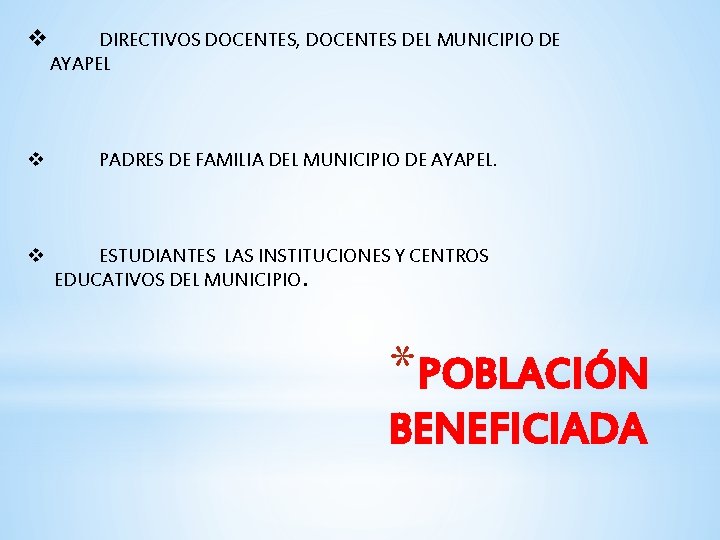 ❖ DIRECTIVOS DOCENTES, DOCENTES DEL MUNICIPIO DE AYAPEL

❖ PADRES DE FAMILIA DEL MUNICIPIO DE AYAPEL.

❖ ESTUDIANTES LAS INSTITUCIONES Y CENTROS EDUCATIVOS DEL MUNICIPIO.

*POBLACIÓN BENEFICIADA